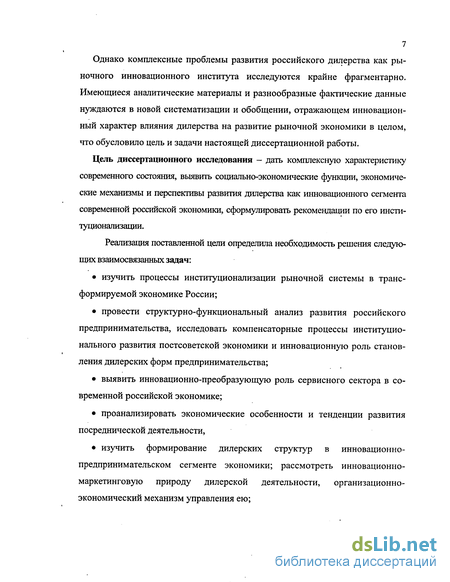 7

Однако комплексные проблемы развития российского дилерства как рыночного инновационного института исследуются крайне фрагментарно. Имеющиеся аналитические материалы и разнообразные фактические данные нуждаются в новой систематизации и обобщении, отражающем инновационный характер влияния дилерства на развитие рыночной экономики в целом, что обусловило цель и задачи настоящей диссертационной работы.

Цель диссертационного исследования – дать комплексную характеристику современного состояния, выявить социально-экономические функции, экономические механизмы и перспективы развития дилерства как инновационного сегмента современной российской экономики, сформулировать рекомендации по его институционализации.

Реализация поставленной цели определила необходимость решения следующих взаимосвязанных задач:

• изучить процессы институционализации рыночной системы в трансформируемой экономике России;

• провести структурно-функциональный анализ развития российского предпринимательства, исследовать компенсаторные процессы институционального развития постсоветской экономики и инновационную роль становления дилерских форм предпринимательства;

• выявить инновационно-преобразующую роль сервисного сектора в современной российской экономике;

• проанализировать экономические особенности и тенденции развития посреднической деятельности,

• изучить формирование дилерских структур в инновационно-предпринимательском сегменте экономики; рассмотреть инновационно-маркетинговую природу дилерской деятельности, организационно-экономический механизм управления ею;

dsLib.net
библиотека диссертаций